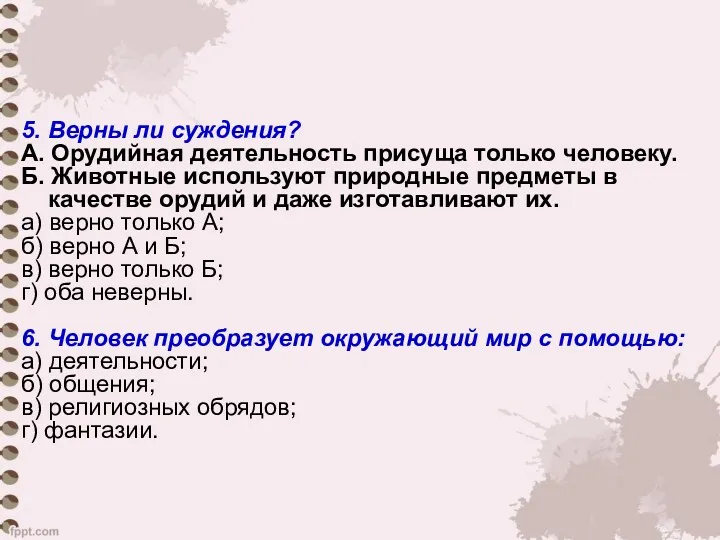 5. Верны ли суждения?
А. Орудийная деятельность присуща только человеку.
Б. Животные используют природные предметы в качестве орудий и даже изготавливают их.
а) верно только А;
б) верно А и Б;
в) верно только Б;
г) оба неверны.

6. Человек преобразует окружающий мир с помощью:
а) деятельности;
б) общения;
в) религиозных обрядов;
г) фантазии.

fppt.com